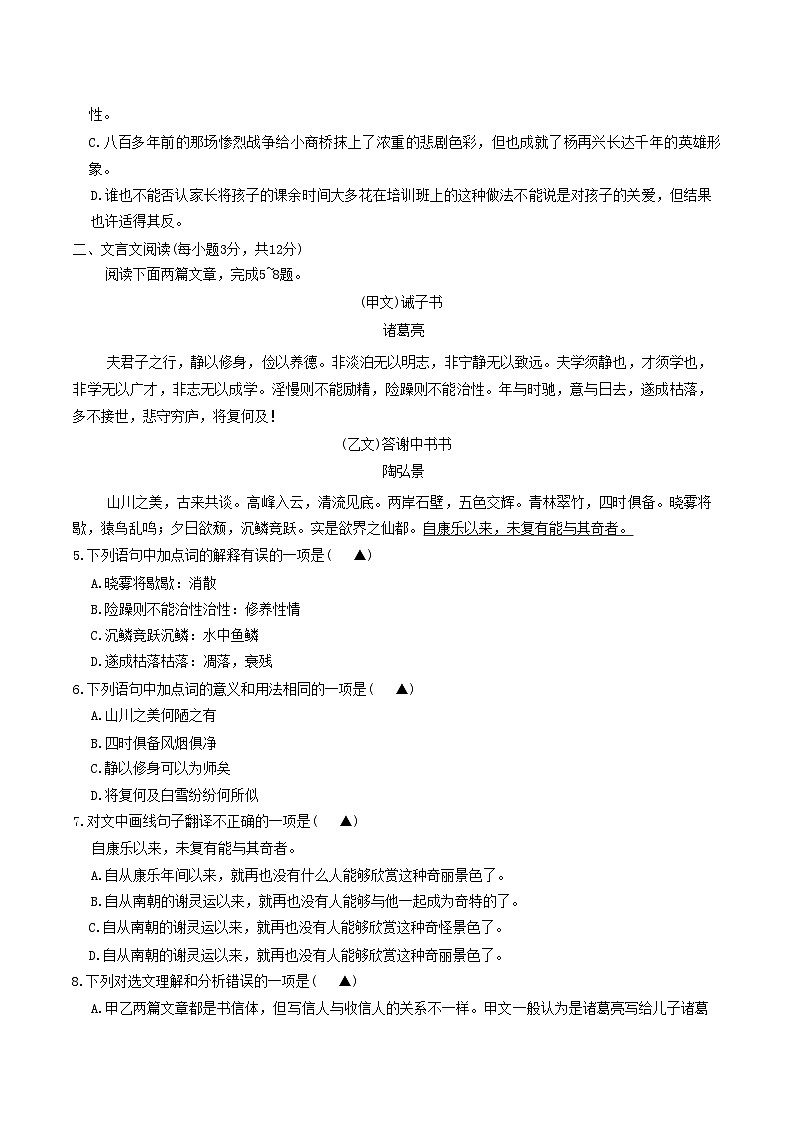 性。

C.八百多年前的那场惨烈战争给小商桥抹上了浓重的悲剧色彩，但也成就了杨再兴长达千年的英雄形象。

D.谁也不能否认家长将孩子的课余时间大多花在培训班上的这种做法不能说是对孩子的关爱，但结果也许适得其反。

二、文言文阅读(每小题3分，共12分)

阅读下面两篇文章，完成5~8题。

(甲文)诫子书

诸葛亮

夫君子之行，静以修身，俭以养德。非淡泊无以明志，非宁静无以致远。夫学须静也，才须学也，非学无以广才，非志无以成学。淫慢则不能励精，险躁则不能治性。年与时驰，意与日去，遂成枯落，多不接世，悲守穷庐，将复何及！

(乙文)答谢中书书

陶弘景

山川之美，古来共谈。高峰入云，清流见底。两岸石壁，五色交辉。青林翠竹，四时俱备。晓雾将歇，猿鸟乱鸣；夕日欲颓，沉鳞竞跃。实是欲界之仙都。自康乐以来，未复有能与其奇者。

5.下列语句中加点词的解释有误的一项是(　▲)

A.晓雾将歇歇：消散

B.险躁则不能治性治性：修养性情

C.沉鳞竞跃沉鳞：水中鱼鳞

D.遂成枯落枯落：凋落，衰残

6.下列语句中加点词的意义和用法相同的一项是(　▲)

A.山川之美何陋之有

B.四时俱备风烟俱净

C.静以修身可以为师矣

D.将复何及白雪纷纷何所似

7.对文中画线句子翻译不正确的一项是(　▲)

自康乐以来，未复有能与其奇者。

A.自从康乐年间以来，就再也没有什么人能够欣赏这种奇丽景色了。

B.自从南朝的谢灵运以来，就再也没有人能够与他一起成为奇特的了。

C.自从南朝的谢灵运以来，就再也没有人能够欣赏这种奇怪景色了。

D.自从南朝的谢灵运以来，就再也没有人能够欣赏这种奇丽景色了。

8.下列对选文理解和分析错误的一项是(　▲)

A.甲乙两篇文章都是书信体，但写信人与收信人的关系不一样。甲文一般认为是诸葛亮写给儿子诸葛